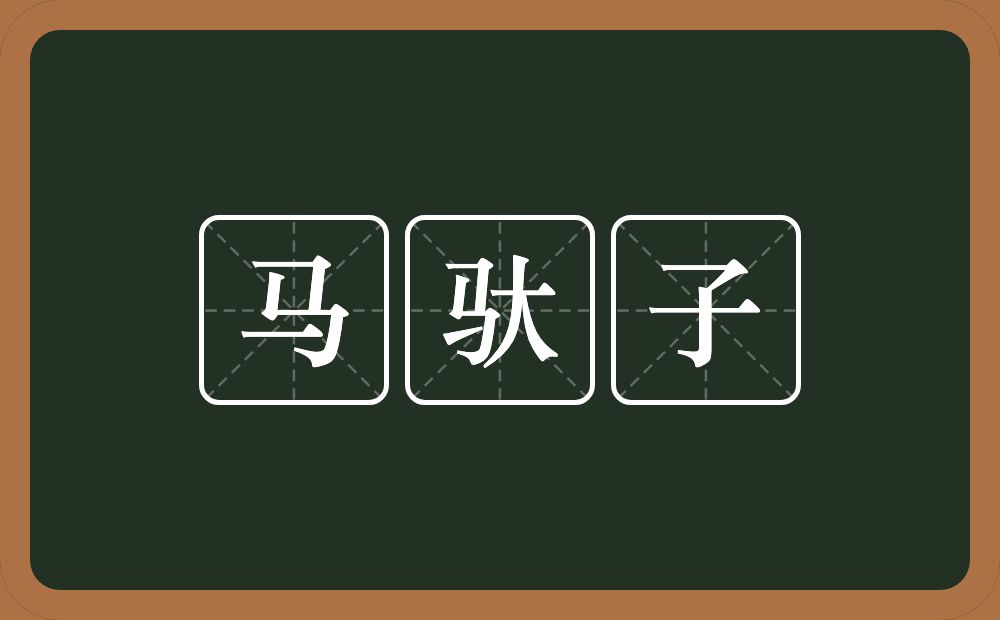 马驮子